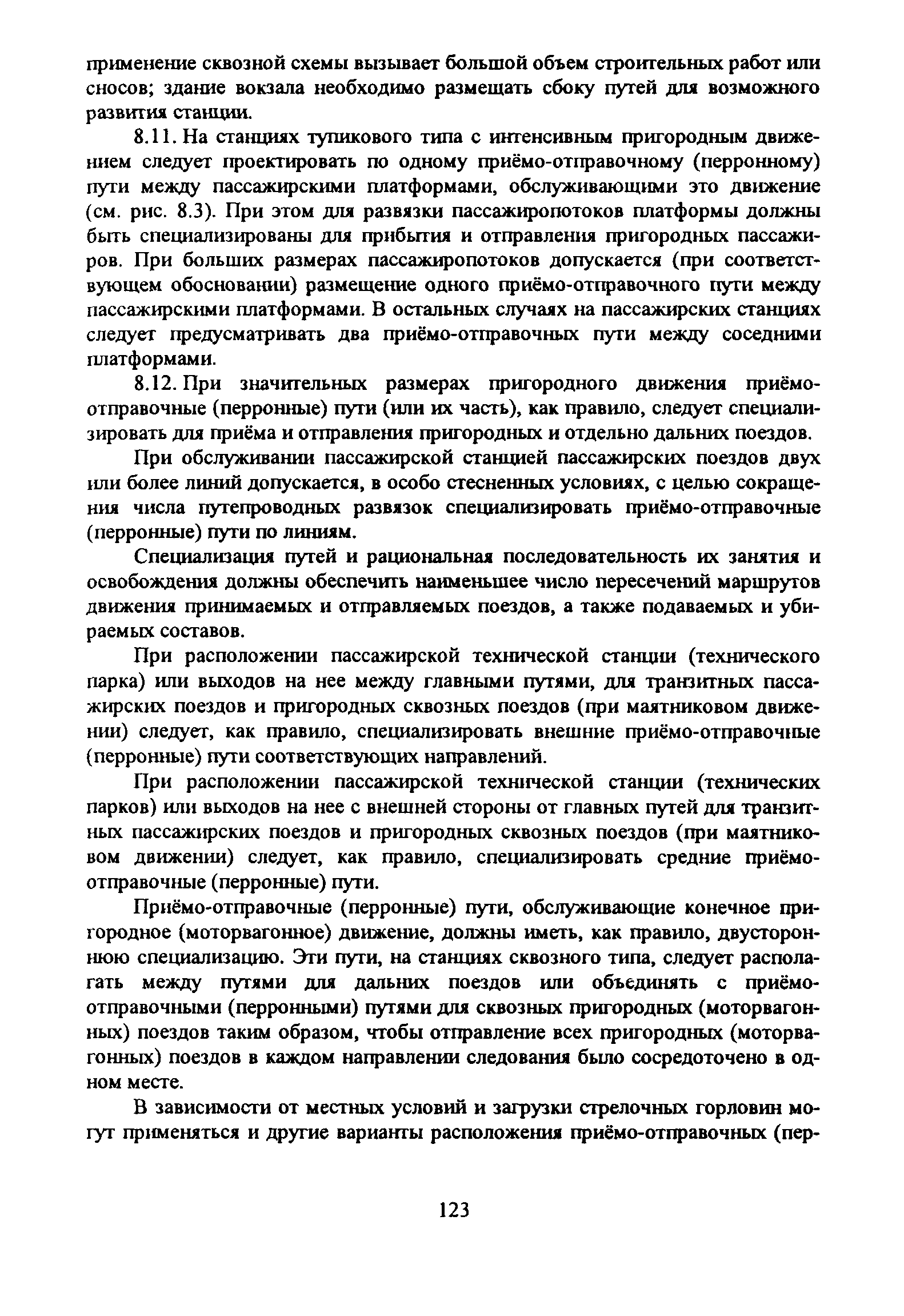 применение сквозной схемы вызывает большой объем строительных работ или сносов; здание вокзала необходимо размещать сбоку путей для возможного развития станции.

8.11. На станциях тупикового типа с интенсивным пригородным движением следует проектировать по одному приёмо-отправочному (перронному) пути между пассажирскими платформами, обслуживающими это движение (см. рис. 8.3). При этом для развязки пассажиропотоков платформы должны быть специализированы для прибытия и отправления пригородных пассажиров. При больших размерах пассажиропотоков допускается (при соответствующем обосновании) размещение одного приёмо-отправочного пути между пассажирскими платформами. В остальных случаях на пассажирских станциях следует предусматривать два приёмо-отправочных пути между соседними платформами.

8.12. При значительных размерах пригородного движения приёмо-отправочные (перронные) пути (или их часть), как правило, следует специализировать для приёма и отправления пригородных и отдельно дальних поездов.

При обслуживании пассажирской станцией пассажирских поездов двух или более линий допускается, в особо стесненных условиях, с целью сокращения числа путепроводных развязок специализировать приёмо-отправочные (перронные) пути по линиям.

Специализация путей и рациональная последовательность их занятия и освобождения должны обеспечить наименьшее число пересечений маршрутов движения принимаемых и отправляемых поездов, а также подаваемых и убираемых составов.

При расположении пассажирской технической станции (технического парка) или выходов на нее между главными путями, для транзитных пассажирских поездов и пригородных сквозных поездов (при маятниковом движении) следует, как правило, специализировать внешние приёмо-отправочные (перронные) пути соответствующих направлений.

При расположении пассажирской технической станции (технических парков) или выходов на нее с внешней стороны от главных путей для транзитных пассажирских поездов и пригородных сквозных поездов (при маятниковом движении) следует, как правило, специализировать средние приёмо-отправочные (перронные) пути.

Приёмо-отправочные (перронные) пути, обслуживающие конечное пригородное (моторвагонное) движение, должны иметь, как правило, двустороннюю специализацию. Эти пути, на станциях сквозного типа, следует располагать между путями для дальних поездов или объединять с приёмо-отправочными (перронными) путями для сквозных пригородных (моторвагонных) поездов таким образом, чтобы отправление всех пригородных (моторвагонных) поездов в каждом направлении следования было сосредоточено в одном месте.

В зависимости от местных условий и загрузки стрелочных горловин могут применяться и другие варианты расположения приёмо-отправочных (пер-

123